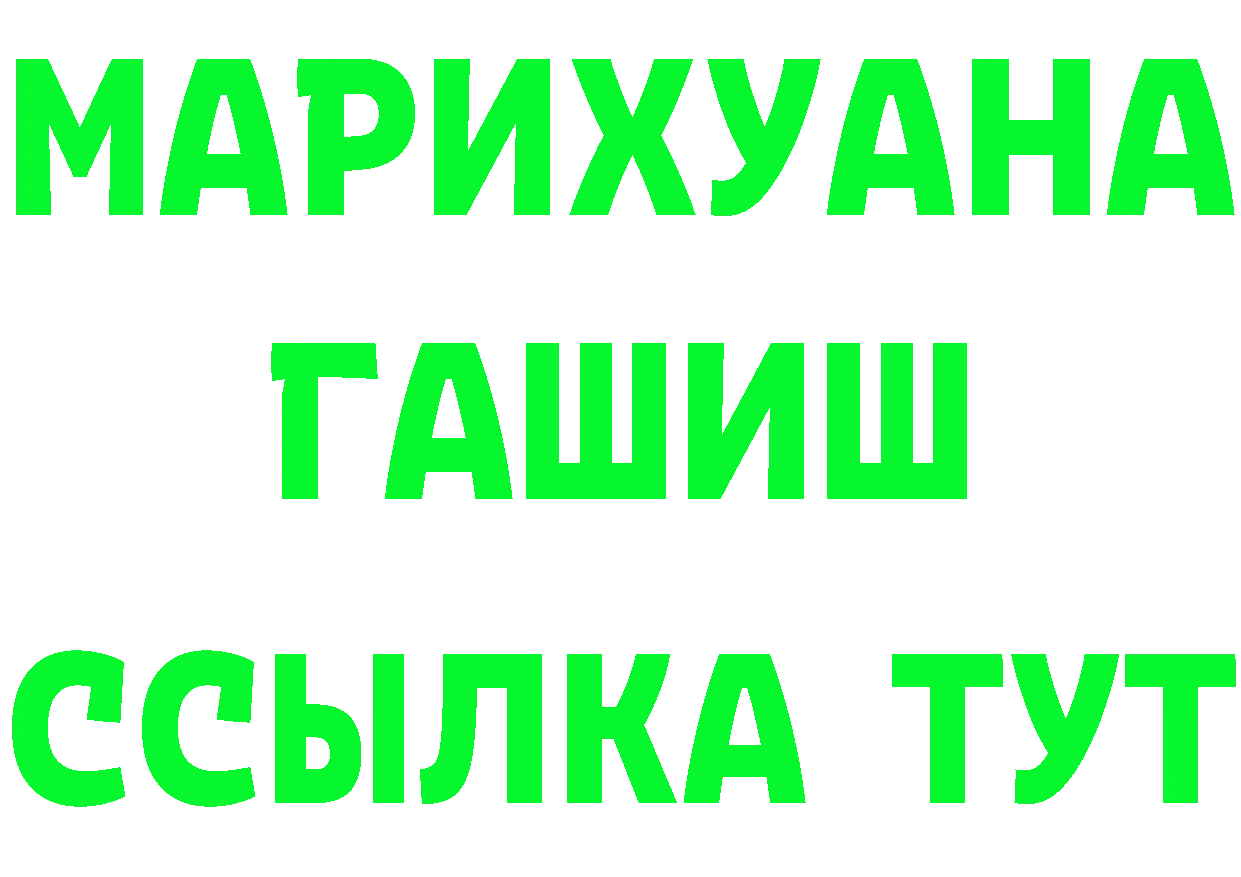 МАРИХУАНА
ГАШИШ
ССЫЛКА ТУТ